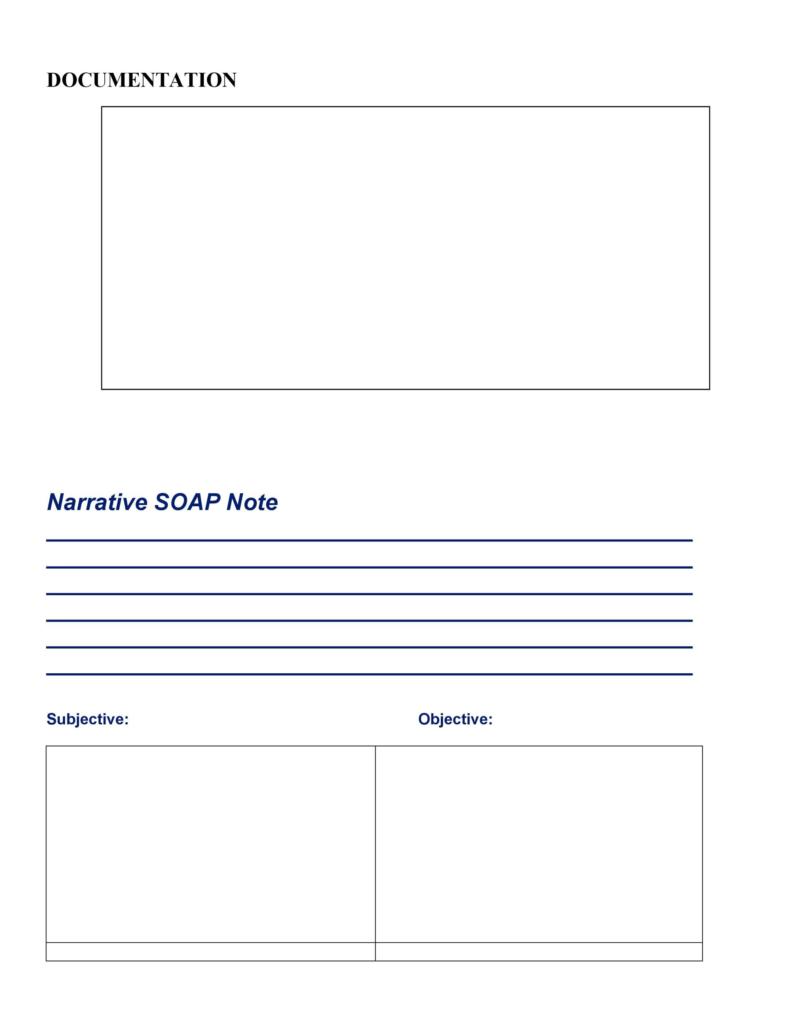 DOCUMENTATION

Narrative SOAP Note

Subjective:

Objective: